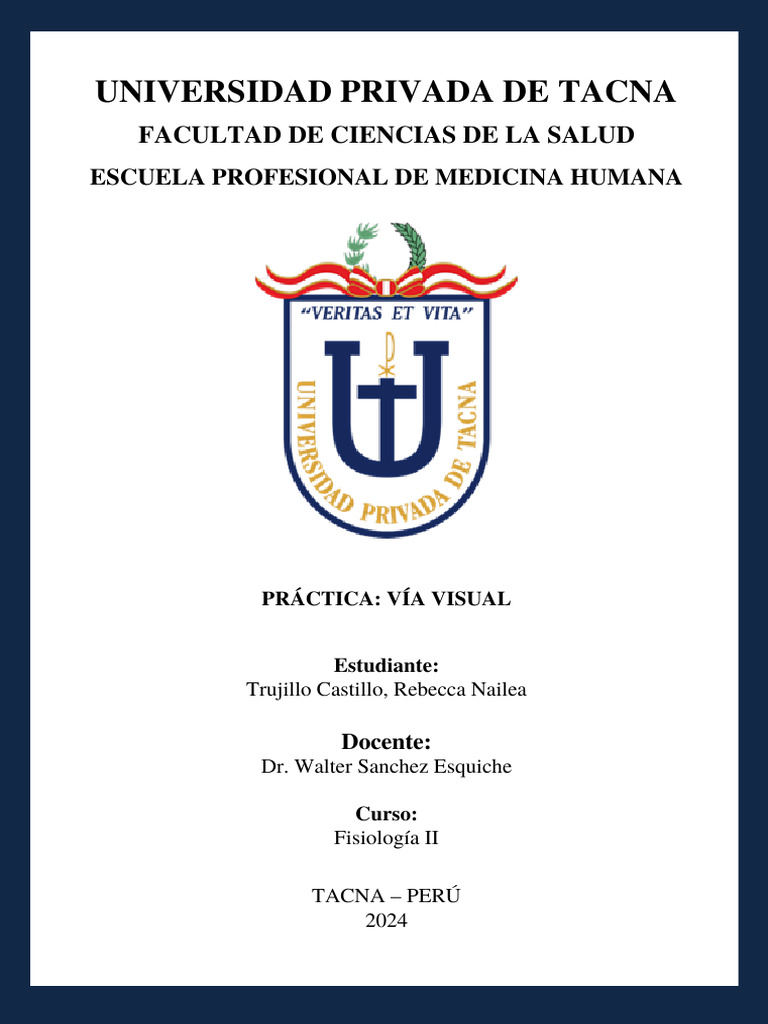 UNIVERSIDAD PRIVADA DE TACNA
FACULTAD DE CIENCIAS DE LA SALUD
ESCUELA PROFESIONAL DE MEDICINA HUMANA

"VERITAS ET VITA"
UNIVERSIDAD PRIVADA DE TACNA

PRÁCTICA: VÍA VISUAL

Estudiante:
Trujillo Castillo, Rebecca Nailea

Docente:
Dr. Walter Sanchez Esquiche

Curso:
Fisiología II

TACNA – PERÚ
2024